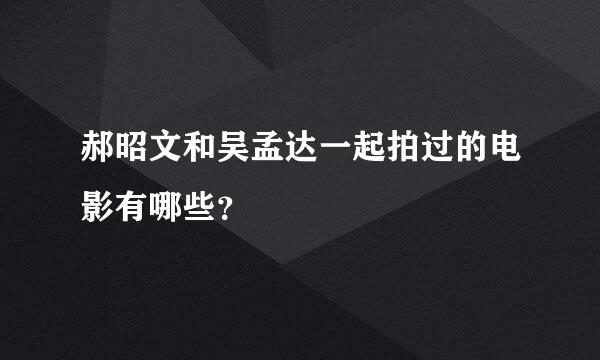 郝昭文和吴孟达一起拍过的电影有哪些?